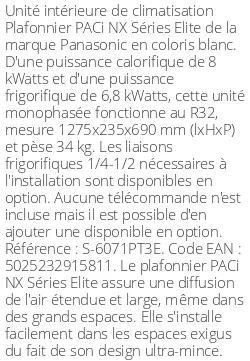 Unité intérieure de climatisation Plafonnier PACi NX Séries Elite de la marque Panasonic en coloris blanc. D'une puissance calorifique de 8 kWatts et d'une puissance frigorifique de 6,8 kWatts, cette unité monophasée fonctionne au R32, mesure 1275x235x690 mm (lxHxP) et pèse 34 kg. Les liaisons frigorifiques 1/4-1/2 nécessaires à l'installation sont disponibles en option. Aucune télécommande n'est incluse mais il est possible d'en ajouter une disponible en option. Référence : S-6071PT3E. Code EAN : 5025232915811. Le plafonnier PACi NX Séries Elite assure une diffusion de l'air étendue et large, même dans des grands espaces. Elle s'installe facilement dans les espaces exigus du fait de son design ultra-mince.